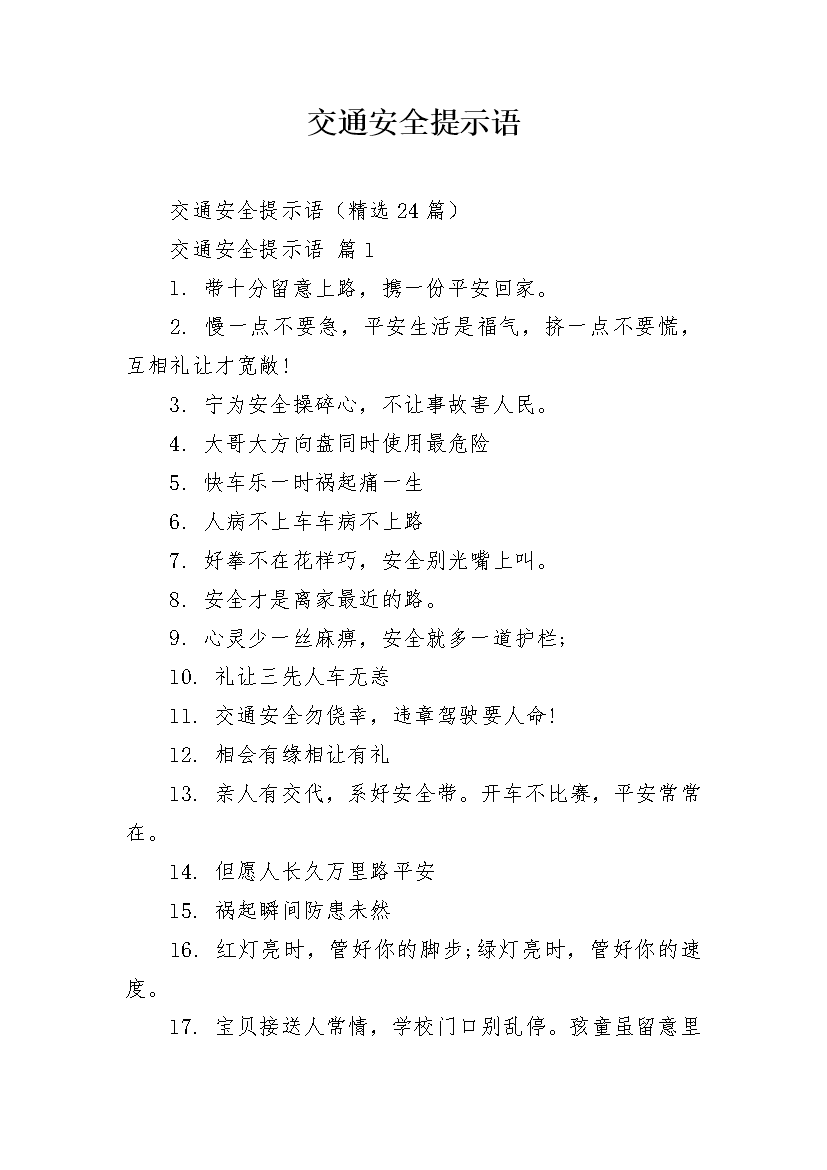 交通安全提示语

交通安全提示语（精选24篇）

交通安全提示语 篇1

1. 带十分留意上路，携一份平安回家。

2. 慢一点不要急，平安生活是福气，挤一点不要慌，互相礼让才宽敞！

3. 宁为安全操碎心，不让事故害人民。

4. 大哥大方向盘同时使用最危险

5. 快车乐一时祸起痛一生

6. 人病不上车车病不上路

7. 好拳不在花样巧，安全别光嘴上叫。

8. 安全才是离家最近的路。

9. 心灵少一丝麻痹，安全就多一道护栏；

10. 礼让三先人车无恙

11. 交通安全勿侥幸，违章驾驶要人命！

12. 相会有缘相让有礼

13. 亲人有交代，系好安全带。开车不比赛，平安常常在。

14. 但愿人长久万里路平安

15. 祸起瞬间防患未然

16. 红灯亮时，管好你的脚步;绿灯亮时，管好你的速度。

17. 宝贝接送人常情，学校门口别乱停。孩童虽留意里